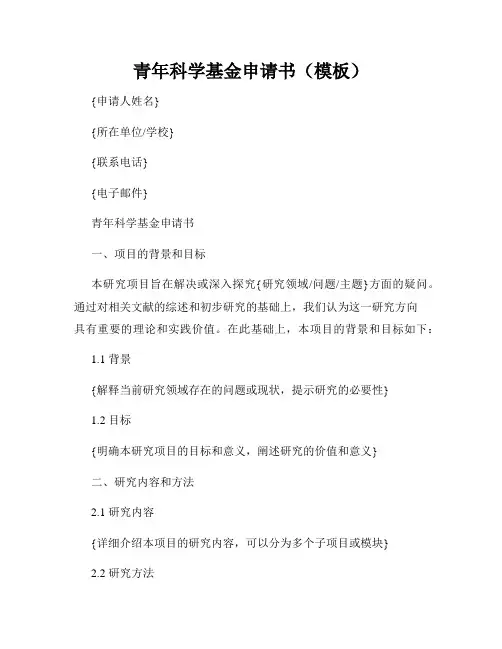 青年科学基金申请书（模板）

{申请人姓名}

{所在单位/学校}

{联系电话}

{电子邮件}

青年科学基金申请书

一、项目的背景和目标

本研究项目旨在解决或深入探究{研究领域/问题/主题}方面的疑问。通过对相关文献的综述和初步研究的基础上，我们认为这一研究方向具有重要的理论和实践价值。在此基础上，本项目的背景和目标如下：

1.1 背景

{解释当前研究领域存在的问题或现状，提示研究的必要性}

1.2 目标

{明确本研究项目的目标和意义，阐述研究的价值和意义}

二、研究内容和方法

2.1 研究内容

{详细介绍本项目的研究内容，可以分为多个子项目或模块}

2.2 研究方法